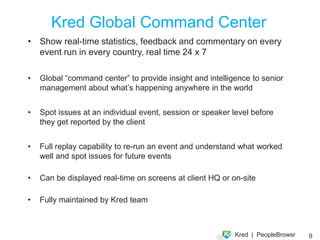 Kred Global Command Center

• Show real-time statistics, feedback and commentary on every event run in every country, real time 24 x 7

• Global "command center" to provide insight and intelligence to senior management about what's happening anywhere in the world

• Spot issues at an individual event, session or speaker level before they get reported by the client

• Full replay capability to re-run an event and understand what worked well and spot issues for future events

• Can be displayed real-time on screens at client HQ or on-site

• Fully maintained by Kred team

Kred | PeopleBrowsr 9